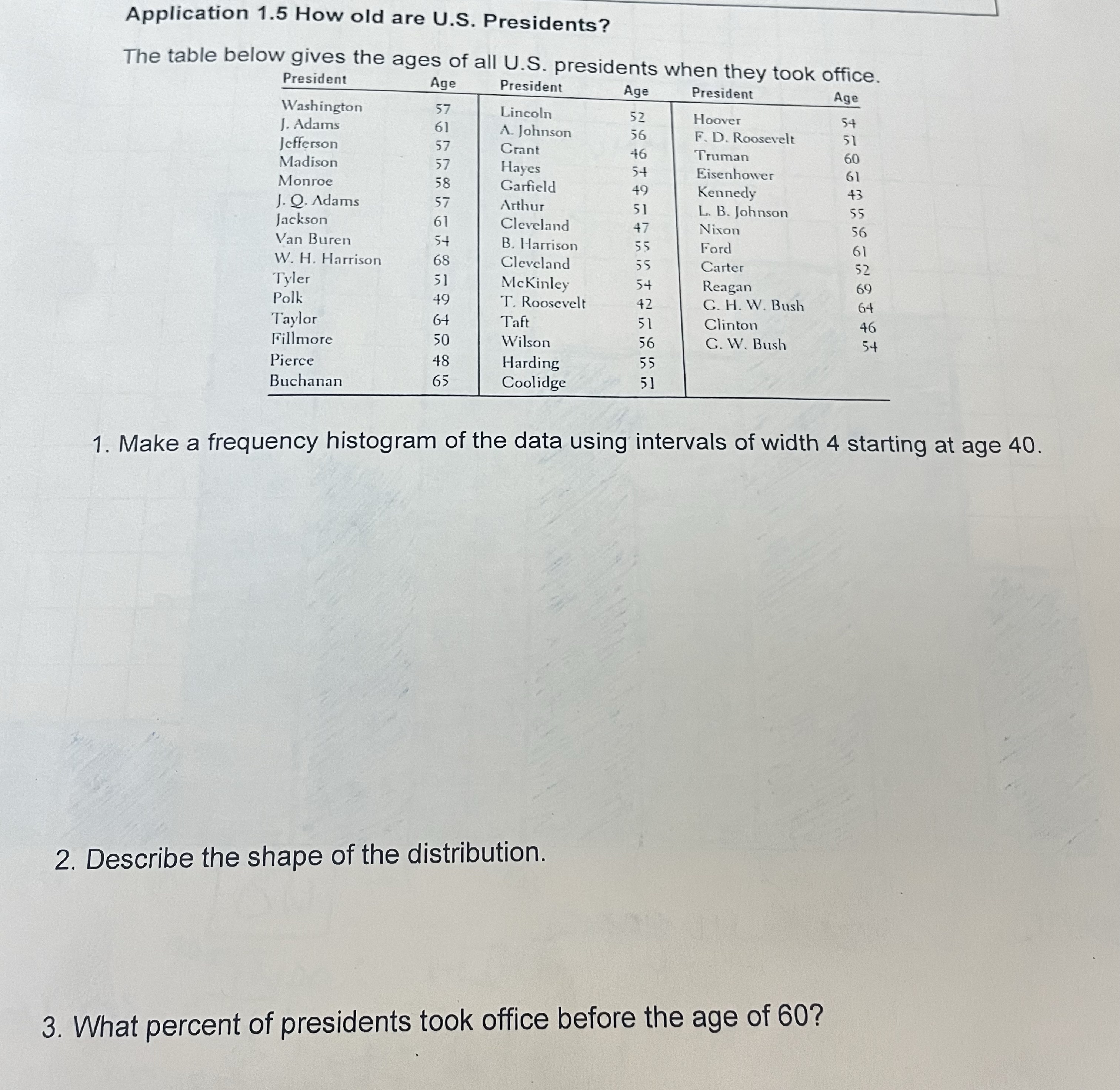 Application 1.5 How old are U.S. Presidents?

The table below gives the ages of all U.S. presidents when they took office.

| President | Age | President | Age | President | Age |
|---|---|---|---|---|---|
| Washington | 57 | Lincoln | 52 | Hoover | 54 |
| J. Adams | 61 | A. Johnson | 56 | F. D. Roosevelt | 51 |
| Jefferson | 57 | Grant | 46 | Truman | 60 |
| Madison | 57 | Hayes | 54 | Eisenhower | 61 |
| Monroe | 58 | Garfield | 49 | Kennedy | 43 |
| J. Q. Adams | 57 | Arthur | 51 | L. B. Johnson | 55 |
| Jackson | 61 | Cleveland | 47 | Nixon | 56 |
| Van Buren | 54 | B. Harrison | 55 | Ford | 61 |
| W. H. Harrison | 68 | Cleveland | 55 | Carter | 52 |
| Tyler | 51 | McKinley | 54 | Reagan | 69 |
| Polk | 49 | T. Roosevelt | 42 | G. H. W. Bush | 64 |
| Taylor | 64 | Taft | 51 | Clinton | 46 |
| Fillmore | 50 | Wilson | 56 | G. W. Bush | 54 |
| Pierce | 48 | Harding | 55 | | |
| Buchanan | 65 | Coolidge | 51 | | |

1. Make a frequency histogram of the data using intervals of width 4 starting at age 40.

2. Describe the shape of the distribution.

3. What percent of presidents took office before the age of 60?